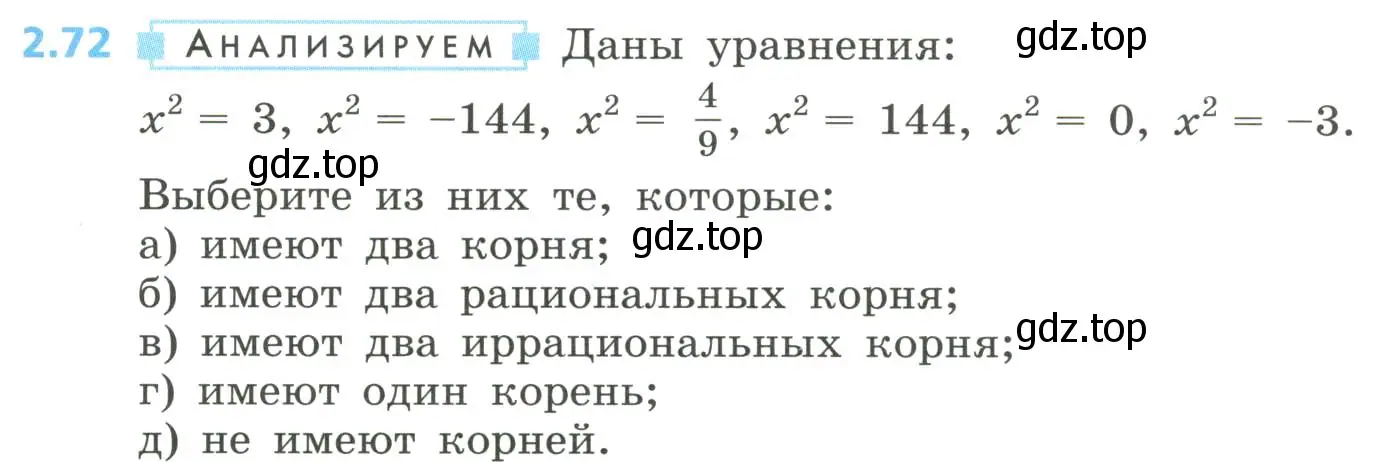 2.72 АНАЛИЗИРУЕМ Даны уравнения: gdz.top

$x^2 = 3$, $x^2 = -144$, $x^2 = \frac{4}{9}$, $x^2 = 144$, $x^2 = 0$, $x^2 = -3$.

gdz.top

Выберите из них те, которые:
а) имеют два корня; gdz.top
б) имеют два рациональных корня;
в) имеют два иррациональных корня; gdz.top
г) имеют один корень;
д) не имеют корней.